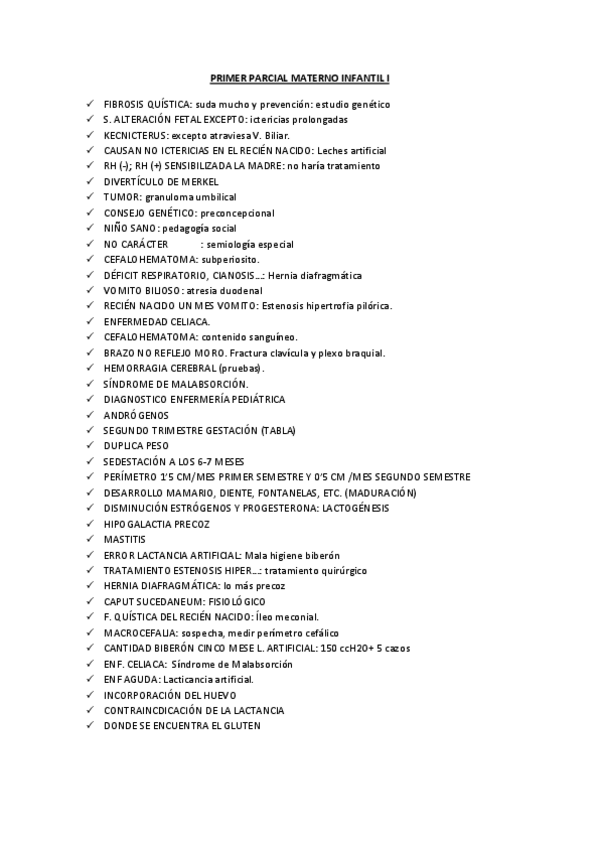 PRIMER PARCIAL MATERNO INFANTIL I

✓ FIBROSIS QUÍSTICA: suda mucho y prevención: estudio genético
✓ S. ALTERACIÓN FETAL EXCEPTO: ictericias prolongadas
✓ KECNICTERUS: excepto atraviesa V. Biliar.
✓ CAUSAN NO ICTERICIAS EN EL RECIÉN NACIDO: Leches artificial
✓ RH (-); RH (+) SENSIBILIZADA LA MADRE: no haría tratamiento
✓ DIVERTÍCULO DE MERKEL
✓ TUMOR: granuloma umbilical
✓ CONSEJO GENÉTICO: preconcepcional
✓ NIÑO SANO: pedagogía social
✓ NO CARÁCTER : semiología especial
✓ CEFALOHEMATOMA: subperiosito.
✓ DÉFICIT RESPIRATORIO, CIANOSIS...: Hernia diafragmática
✓ VOMITO BILIOSO: atresia duodenal
✓ RECIÉN NACIDO UN MES VOMITO: Estenosis hipertrofía pilórica.
✓ ENFERMEDAD CELIACA.
✓ CEFALOHEMATOMA: contenido sanguíneo.
✓ BRAZO NO REFLEJO MORO. Fractura clavícula y plexo braquial.
✓ HEMORRAGIA CEREBRAL (pruebas).
✓ SÍNDROME DE MALABSORCIÓN.
✓ DIAGNOSTICO ENFERMERÍA PEDIÁTRICA
✓ ANDRÓGENOS
✓ SEGUNDO TRIMESTRE GESTACIÓN (TABLA)
✓ DUPLICA PESO
✓ SEDESTACIÓN A LOS 6-7 MESES
✓ PERÍMETRO 1'5 CM/MES PRIMER SEMESTRE Y 0'5 CM /MES SEGUNDO SEMESTRE
✓ DESARROLLO MAMARIO, DIENTE, FONTANELAS, ETC. (MADURACIÓN)
✓ DISMINUCIÓN ESTRÓGENOS Y PROGESTERONA: LACTOGÉNESIS
✓ HIPOGALACTIA PRECOZ
✓ MASTITIS
✓ ERROR LACTANCIA ARTIFICIAL: Mala higiene biberón
✓ TRATAMIENTO ESTENOSIS HIPER...: tratamiento quirúrgico
✓ HERNIA DIAFRAGMÁTICA: lo más precoz
✓ CAPUT SUCEDANEUM: FISIOLÓGICO
✓ F. QUÍSTICA DEL RECIÉN NACIDO: Íleo meconial.
✓ MACROCEFALIA: sospecha, medir perímetro cefálico
✓ CANTIDAD BIBERÓN CINCO MESE L. ARTIFICIAL: 150 ccH20+ 5 cazos
✓ ENF. CELIACA: Síndrome de Malabsorción
✓ ENF AGUDA: Lacticancia artificial.
✓ INCORPORACIÓN DEL HUEVO
✓ CONTRAINCDICACIÓN DE LA LACTANCIA
✓ DONDE SE ENCUENTRA EL GLUTEN